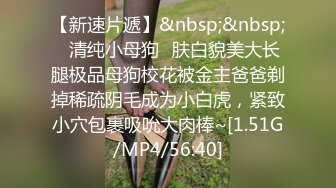 【新速片遞】&nbsp;&nbsp; 清纯小母狗 肤白貌美大长腿极品母狗校花被金主爸爸剃掉稀疏阴毛成为小白虎，紧致小穴包裹吸吮大肉棒~[1.51G/MP4/56:40]